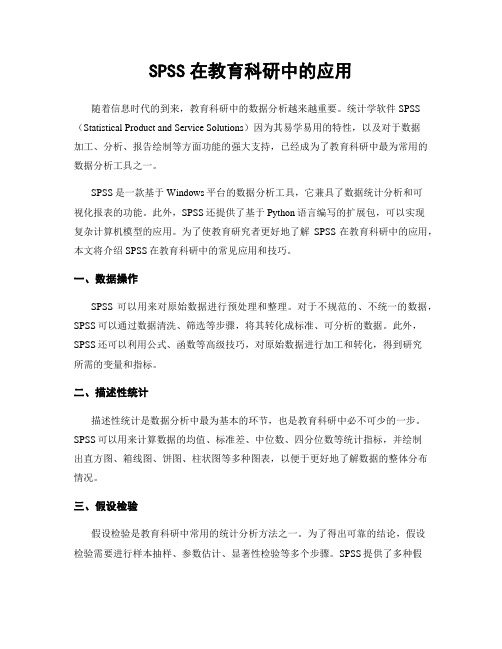 SPSS 在教育科研中的应用

随着信息时代的到来，教育科研中的数据分析越来越重要。统计学软件 SPSS（Statistical Product and Service Solutions）因为其易学易用的特性，以及对于数据加工、分析、报告绘制等方面功能的强大支持，已经成为了教育科研中最为常用的数据分析工具之一。

SPSS 是一款基于 Windows 平台的数据分析工具，它兼具了数据统计分析和可视化报表的功能。此外，SPSS 还提供了基于 Python 语言编写的扩展包，可以实现复杂计算机模型的应用。为了使教育研究者更好地了解 SPSS 在教育科研中的应用，本文将介绍 SPSS 在教育科研中的常见应用和技巧。

一、数据操作

SPSS 可以用来对原始数据进行预处理和整理。对于不规范的、不统一的数据，SPSS 可以通过数据清洗、筛选等步骤，将其转化成标准、可分析的数据。此外，SPSS 还可以利用公式、函数等高级技巧，对原始数据进行加工和转化，得到研究所需的变量和指标。

二、描述性统计

描述性统计是数据分析中最为基本的环节，也是教育科研中必不可少的一步。SPSS 可以用来计算数据的均值、标准差、中位数、四分位数等统计指标，并绘制出直方图、箱线图、饼图、柱状图等多种图表，以便于更好地了解数据的整体分布情况。

三、假设检验

假设检验是教育科研中常用的统计分析方法之一。为了得出可靠的结论，假设检验需要进行样本抽样、参数估计、显著性检验等多个步骤。SPSS 提供了多种假